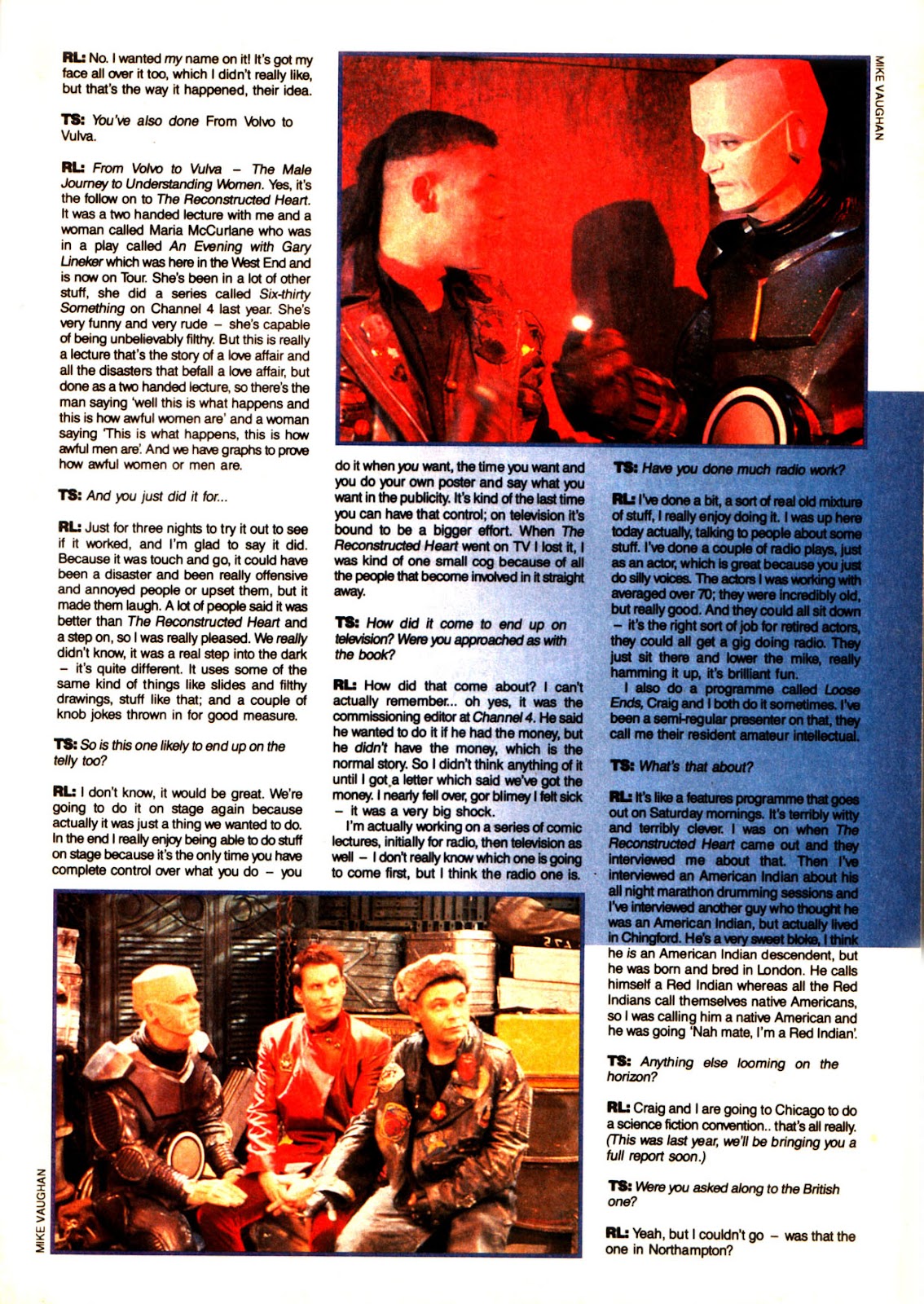 RL: No. I wanted my name on it! It's got my face all over it too, which I didn't really like, but that's the way it happened, their idea.

TS: You've also done From Volvo to Vulva.

RL: From Volvo to Vulva – The Male Journey to Understanding Women. Yes, it's the follow on to The Reconstructed Heart. It was a two handed lecture with me and a woman called Maria McCurlane who was in a play called An Evening with Gary Lineker which was here in the West End and is now on Tour. She's been in a lot of other stuff, she did a series called Six-thirty Something on Channel 4 last year. She's very funny and very rude – she's capable of being unbelievably filthy. But this is really a lecture that's the story of a love affair and all the disasters that befall a love affair, but done as a two handed lecture, so there's the man saying 'well this is what happens and this is how awful women are' and a woman saying 'This is what happens, this is how awful men are'. And we have graphs to prove how awful women or men are.

TS: And you just did it for...

RL: Just for three nights to try it out to see if it worked, and I'm glad to say it did. Because it was touch and go, it could have been a disaster and been really offensive and annoyed people or upset them, but it made them laugh. A lot of people said it was better than The Reconstructed Heart and a step on, so I was really pleased. We really didn't know, it was a real step into the dark – it's quite different. It uses some of the same kind of things like slides and filthy drawings, stuff like that; and a couple of knob jokes thrown in for good measure.

TS: So is this one likely to end up on the telly too?

RL: I don't know, it would be great. We're going to do it on stage again because actually it was just a thing we wanted to do. In the end I really enjoy being able to do stuff on stage because it's the only time you have complete control over what you do – you do it when you want, the time you want and you do your own poster and say what you want in the publicity. It's kind of the last time you can have that control; on television it's bound to be a bigger effort. When The Reconstructed Heart went on TV I lost it, I was kind of one small cog because of all the people that become involved in it straight away.

TS: How did it come to end up on television? Were you approached as with the book?

RL: How did that come about? I can't actually remember... oh yes, it was the commissioning editor at Channel 4. He said he wanted to do it if he had the money, but he didn't have the money, which is the normal story. So I didn't think anything of it until I got a letter which said we've got the money. I nearly fell over, gor blimey I felt sick – it was a very big shock.

I'm actually working on a series of comic lectures, initially for radio, then television as well – I don't really know which one is going to come first, but I think the radio one is.

TS: Have you done much radio work?

RL: I've done a bit, a sort of real old mixture of stuff, I really enjoy doing it. I was up here today actually, talking to people about some stuff. I've done a couple of radio plays, just as an actor, which is great because you just do silly voices. The actors I was working with averaged over 70; they were incredibly old, but really good. And they could all sit down – it's the right sort of job for retired actors, they could all get a gig doing radio. They just sit there and lower the mike, really hamming it up, it's brilliant fun.

I also do a programme called Loose Ends, Craig and I both do it sometimes. I've been a semi-regular presenter on that, they call me their resident amateur intellectual.

TS: What's that about?

RL: It's like a features programme that goes out on Saturday mornings. It's terribly witty and terribly clever. I was on when The Reconstructed Heart came out and they interviewed me about that. Then I've interviewed an American Indian about his all night marathon drumming sessions and I've interviewed another guy who thought he was an American Indian, but actually lived in Chingford. He's a very sweet bloke, I think he is an American Indian descendent, but he was born and bred in London. He calls himself a Red Indian whereas all the Red Indians call themselves native Americans, so I was calling him a native American and he was going 'Nah mate, I'm a Red Indian'.

TS: Anything else looming on the horizon?

RL: Craig and I are going to Chicago to do a science fiction convention.. that's all really. (This was last year, we'll be bringing you a full report soon.)

TS: Were you asked along to the British one?

RL: Yeah, but I couldn't go – was that the one in Northampton?

MIKE VAUGHAN

MIKE VAUGHAN